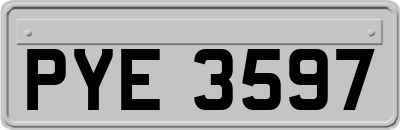 PYE 3597